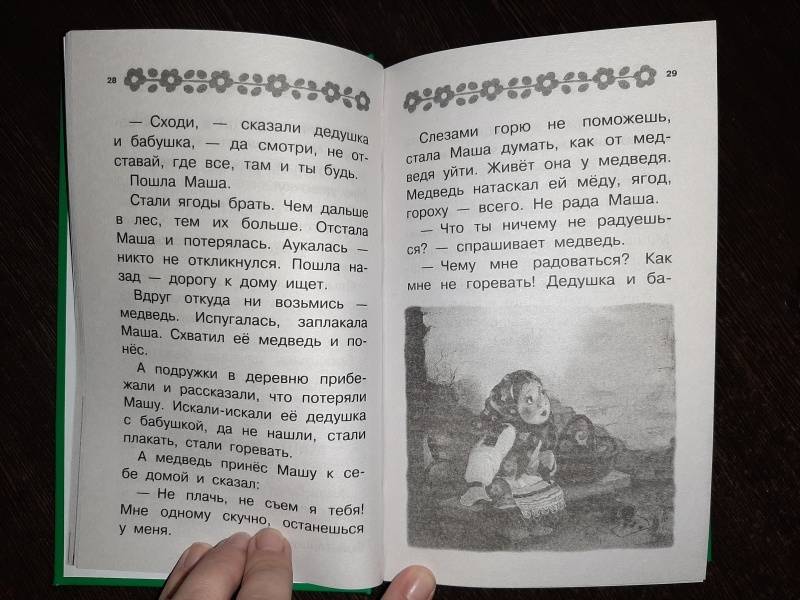 28

— Сходи, — сказали дедушка и бабушка, — да смотри, не отставай, где все, там и ты будь.

Пошла Маша.

Стали ягоды брать. Чем дальше в лес, тем их больше. Отстала Маша и потерялась. Аукалась — никто не откликнулся. Пошла назад — дорогу к дому ищет.

Вдруг откуда ни возьмись — медведь. Испугалась, заплакала Маша. Схватил её медведь и понёс.

А подружки в деревню прибежали и рассказали, что потеряли Машу. Искали-искали её дедушка с бабушкой, да не нашли, стали плакать, стали горевать.

А медведь принёс Машу к себе домой и сказал:

— Не плачь, не съем я тебя! Мне одному скучно, останешься у меня.

29

Слезами горю не поможешь, стала Маша думать, как от медведя уйти. Живёт она у медведя. Медведь натаскал ей мёду, ягод, гороху — всего. Не рада Маша.

— Что ты ничему не радуешься? — спрашивает медведь.

— Чему мне радоваться? Как мне не горевать! Дедушка и ба-